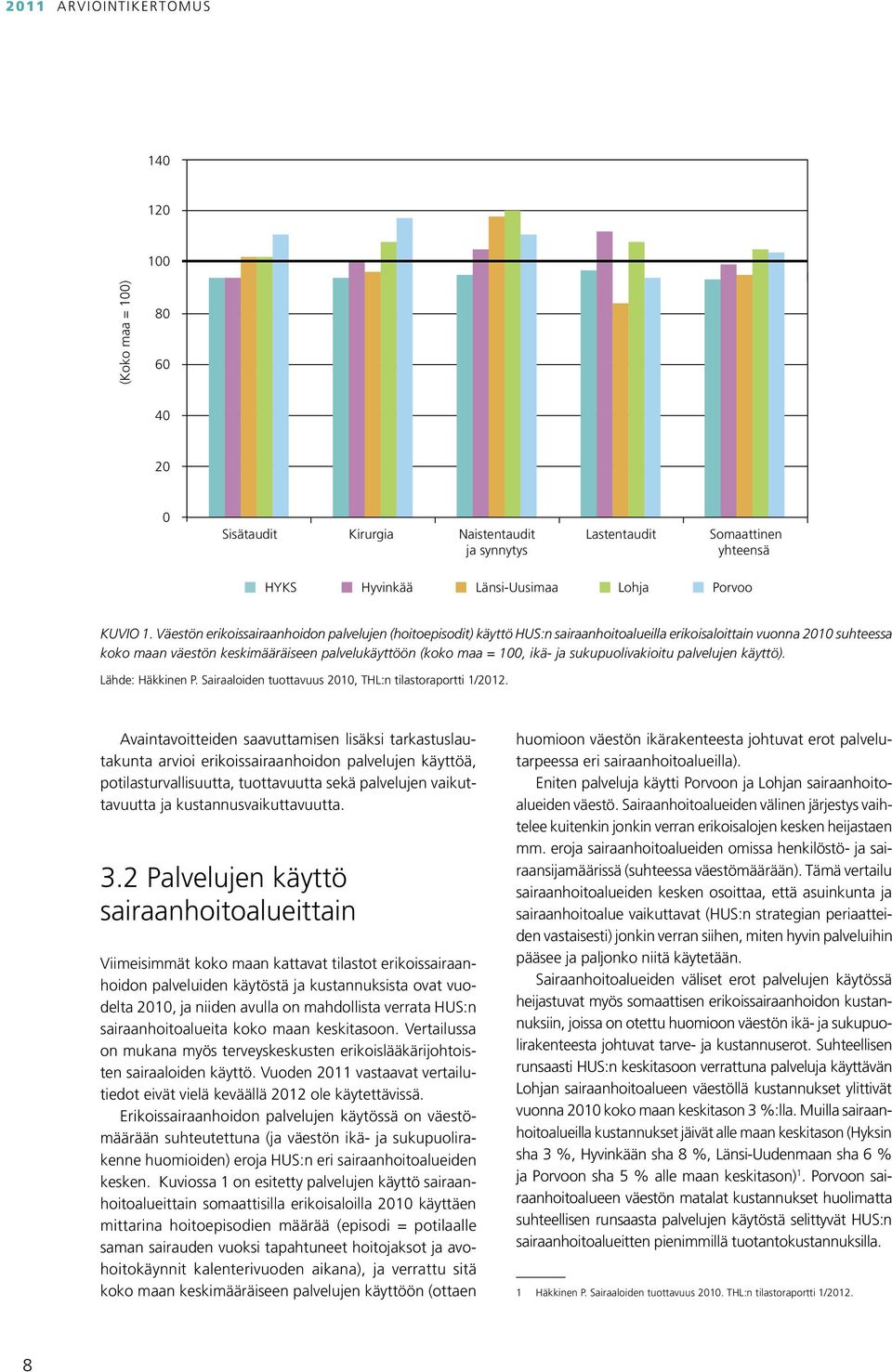 2011 ARVIOINTIKERTOMUS

140
120
100
80
60
40
20
0
(Koko maa = 100)

Sisätaudit
Kirurgia
Naistentaudit ja synnytys
Lastentaudit
Somaattinen yhteensä

HYKS
Hyvinkää
Länsi-Uusimaa
Lohja
Porvoo

KUVIO 1. Väestön erikoissairaanhoidon palvelujen (hoitoepisodit) käyttö HUS:n sairaanhoitoalueilla erikoisaloittain vuonna 2010 suhteessa koko maan väestön keskimääräiseen palvelukäyttöön (koko maa = 100, ikä- ja sukupuolivakioitu palvelujen käyttö).
Lähde: Häkkinen P. Sairaaloiden tuottavuus 2010, THL:n tilastoraportti 1/2012.

Avaintavoitteiden saavuttamisen lisäksi tarkastuslautakunta arvioi erikoissairaanhoidon palvelujen käyttöä, potilasturvallisuutta, tuottavuutta sekä palvelujen vaikuttavuutta ja kustannusvaikuttavuutta.

3.2 Palvelujen käyttö sairaanhoitoalueittain

Viimeisimmät koko maan kattavat tilastot erikoissairaanhoidon palveluiden käytöstä ja kustannuksista ovat vuodelta 2010, ja niiden avulla on mahdollista verrata HUS:n sairaanhoitoalueita koko maan keskitasoon. Vertailussa on mukana myös terveyskeskusten erikoislääkärijohtoisten sairaaloiden käyttö. Vuoden 2011 vastaavat vertailutiedot eivät vielä keväällä 2012 ole käytettävissä.

Erikoissairaanhoidon palvelujen käytössä on väestömäärään suhteutettuna (ja väestön ikä- ja sukupuolirakenne huomioiden) eroja HUS:n eri sairaanhoitoalueiden kesken. Kuviossa 1 on esitetty palvelujen käyttö sairaanhoitoalueittain somaattisilla erikoisaloilla 2010 käyttäen mittarina hoitoepisodien määrää (episodi = potilaalle saman sairauden vuoksi tapahtuneet hoitojaksot ja avohoitokäynnit kalenterivuoden aikana), ja verrattu sitä koko maan keskimääräiseen palvelujen käyttöön (ottaen huomioon väestön ikärakenteesta johtuvat erot palvelutarpeessa eri sairaanhoitoalueilla).

Eniten palveluja käytti Porvoon ja Lohjan sairaanhoitoalueiden väestö. Sairaanhoitoalueiden välinen järjestys vaihtelee kuitenkin jonkin verran erikoisalojen kesken heijastaen mm. eroja sairaanhoitoalueiden omissa henkilöstö- ja sairaansijamäärissä (suhteessa väestömäärään). Tämä vertailu sairaanhoitoalueiden kesken osoittaa, että asuinkunta ja sairaanhoitoalue vaikuttavat (HUS:n strategian periaatteiden vastaisesti) jonkin verran siihen, miten hyvin palveluihin pääsee ja paljonko niitä käytetään.

Sairaanhoitoalueiden väliset erot palvelujen käytössä heijastuvat myös somaattisen erikoissairaanhoidon kustannuksiin, joissa on otettu huomioon väestön ikä- ja sukupuolirakenteesta johtuvat tarve- ja kustannuserot. Suhteellisen runsaasti HUS:n keskitasoon verrattuna palveluja käyttävän Lohjan sairaanhoitoalueen väestöllä kustannukset ylittivät vuonna 2010 koko maan keskitason 3 %:lla. Muilla sairaanhoitoalueilla kustannukset jäivät alle maan keskitason (Hyksin sha 3 %, Hyvinkään sha 8 %, Länsi-Uudenmaan sha 6 % ja Porvoon sha 5 % alle maan keskitason)$^1$. Porvoon sairaanhoitoalueen väestön matalat kustannukset huolimatta suhteellisen runsaasta palvelujen käytöstä selittyvät HUS:n sairaanhoitoalueitten pienimmillä tuotantokustannuksilla.

1 Häkkinen P. Sairaaloiden tuottavuus 2010. THL:n tilastoraportti 1/2012.

8